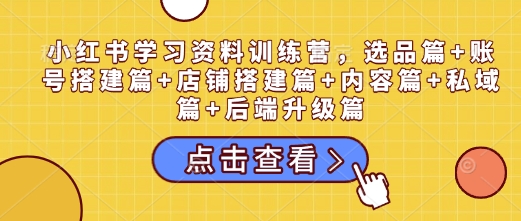 小红书学习资料训练营，选品篇+账号搭建篇+店铺搭建篇+内容篇+私域篇+后端升级篇

点击查看 >